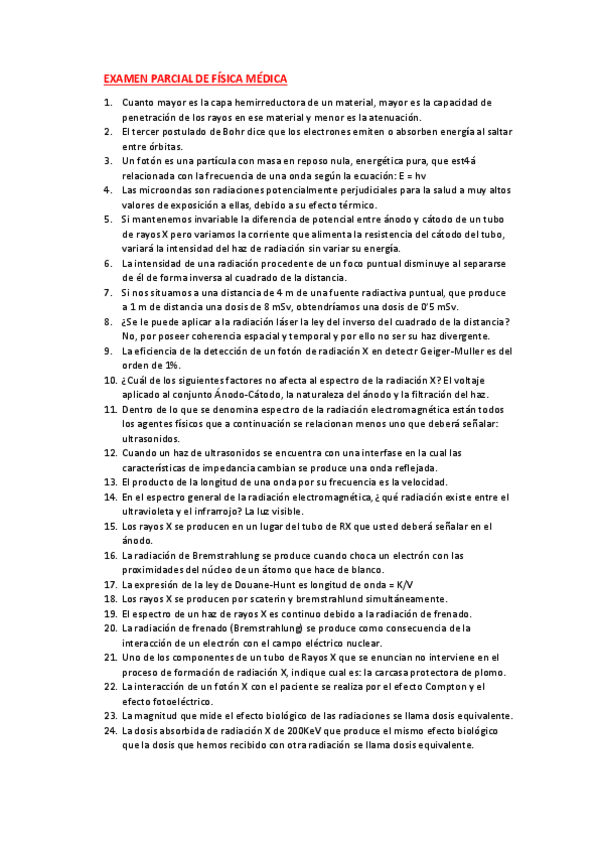 EXAMEN PARCIAL DE FÍSICA MÉDICA

1. Cuanto mayor es la capa hemirreductora de un material, mayor es la capacidad de penetración de los rayos en ese material y menor es la atenuación.
2. El tercer postulado de Bohr dice que los electrones emiten o absorben energía al saltar entre órbitas.
3. Un fotón es una partícula con masa en reposo nula, energética pura, que est4á relacionada con la frecuencia de una onda según la ecuación: E = hv
4. Las microondas son radiaciones potencialmente perjudiciales para la salud a muy altos valores de exposición a ellas, debido a su efecto térmico.
5. Si mantenemos invariable la diferencia de potencial entre ánodo y cátodo de un tubo de rayos X pero variamos la corriente que alimenta la resistencia del cátodo del tubo, variará la intensidad del haz de radiación sin variar su energía.
6. La intensidad de una radiación procedente de un foco puntual disminuye al separarse de él de forma inversa al cuadrado de la distancia.
7. Si nos situamos a una distancia de 4 m de una fuente radiactiva puntual, que produce a 1 m de distancia una dosis de 8 mSv, obtendríamos una dosis de 0'5 mSv.
8. ¿Se le puede aplicar a la radiación láser la ley del inverso del cuadrado de la distancia? No, por poseer coherencia espacial y temporal y por ello no ser su haz divergente.
9. La eficiencia de la detección de un fotón de radiación X en detectr Geiger-Muller es del orden de 1%.
10. ¿Cuál de los siguientes factores no afecta al espectro de la radiación X? El voltaje aplicado al conjunto Ánodo-Cátodo, la naturaleza del ánodo y la filtración del haz.
11. Dentro de lo que se denomina espectro de la radiación electromagnética están todos los agentes físicos que a continuación se relacionan menos uno que deberá señalar: ultrasonidos.
12. Cuando un haz de ultrasonidos se encuentra con una interfase en la cual las características de impedancia cambian se produce una onda reflejada.
13. El producto de la longitud de una onda por su frecuencia es la velocidad.
14. En el espectro general de la radiación electromagnética, ¿qué radiación existe entre el ultravioleta y el infrarrojo? La luz visible.
15. Los rayos X se producen en un lugar del tubo de RX que usted deberá señalar en el ánodo.
16. La radiación de Bremstrahlung se produce cuando choca un electrón con las proximidades del núcleo de un átomo que hace de blanco.
17. La expresión de la ley de Douane-Hunt es longitud de onda = K/V
18. Los rayos X se producen por scaterin y bremstrahlund simultáneamente.
19. El espectro de un haz de rayos X es continuo debido a la radiación de frenado.
20. La radiación de frenado (Bremstrahlung) se produce como consecuencia de la interacción de un electrón con el campo eléctrico nuclear.
21. Uno de los componentes de un tubo de Rayos X que se enuncian no interviene en el proceso de formación de radiación X, indique cual es: la carcasa protectora de plomo.
22. La interacción de un fotón X con el paciente se realiza por el efecto Compton y el efecto fotoeléctrico.
23. La magnitud que mide el efecto biológico de las radiaciones se llama dosis equivalente.
24. La dosis absorbida de radiación X de 200KeV que produce el mismo efecto biológico que la dosis que hemos recibido con otra radiación se llama dosis equivalente.